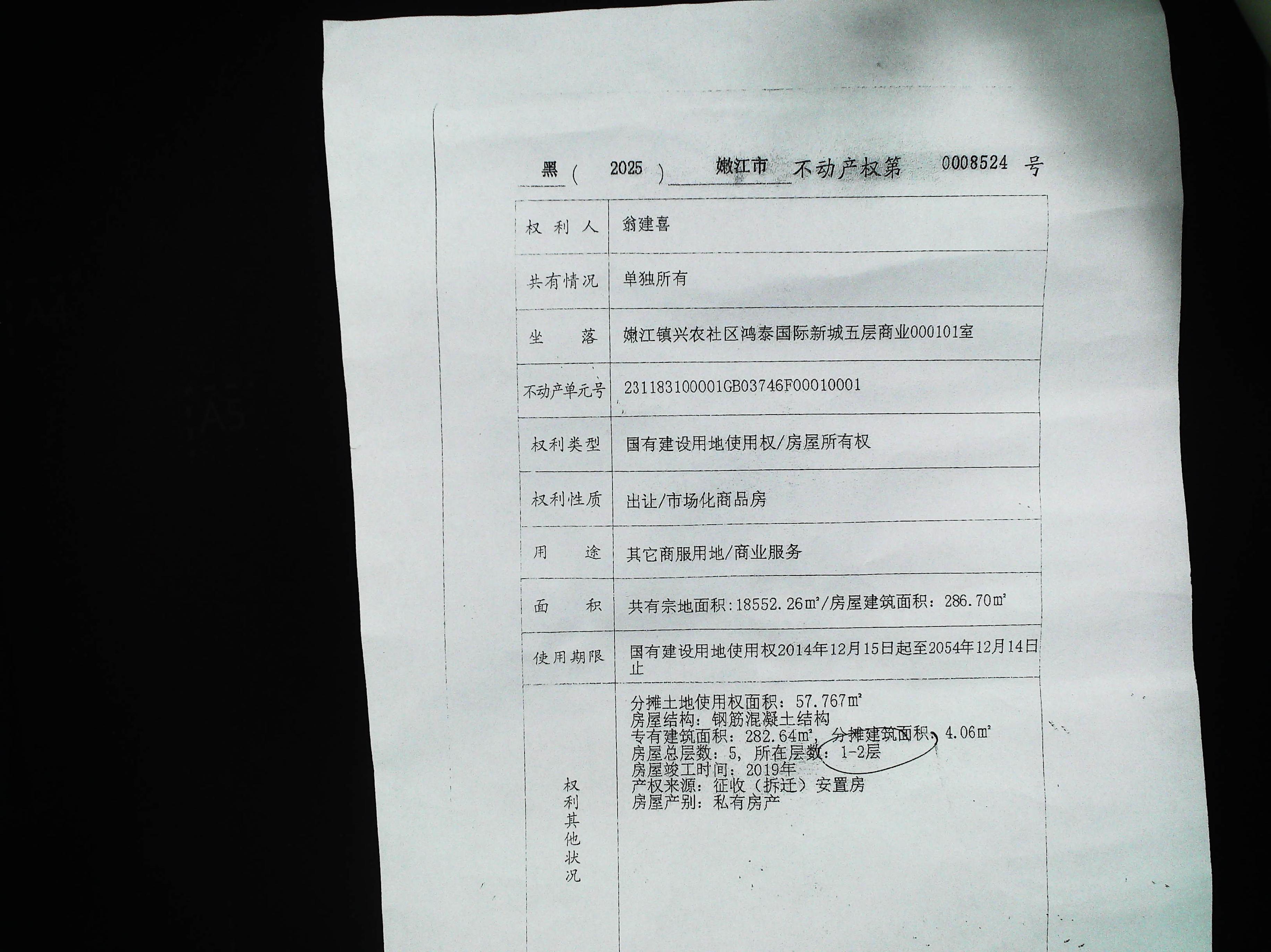 黑（2025）嫩江市不动产权第0008524号

权利人 翁建喜

共有情况 单独所有

坐落 嫩江镇兴农社区鸿泰国际新城五层商业000101室

不动产单元号 231183100001GB03746F00010001

权利类型 国有建设用地使用权/房屋所有权

权利性质 出让/市场化商品房

用途 其它商服用地/商业服务

面积 共有宗地面积：18552.26㎡/房屋建筑面积：286.70㎡

使用期限 国有建设用地使用权2014年12月15日起至2054年12月14日止

权利其他状况
分摊土地使用权面积：57.767㎡
房屋结构：钢筋混凝土结构
专有建筑面积：282.64㎡，分摊建筑面积：4.06㎡
房屋总层数：5，所在层数：1-2层
房屋竣工时间：2019年
产权来源：征收（拆迁）安置房
房屋产别：私有房产